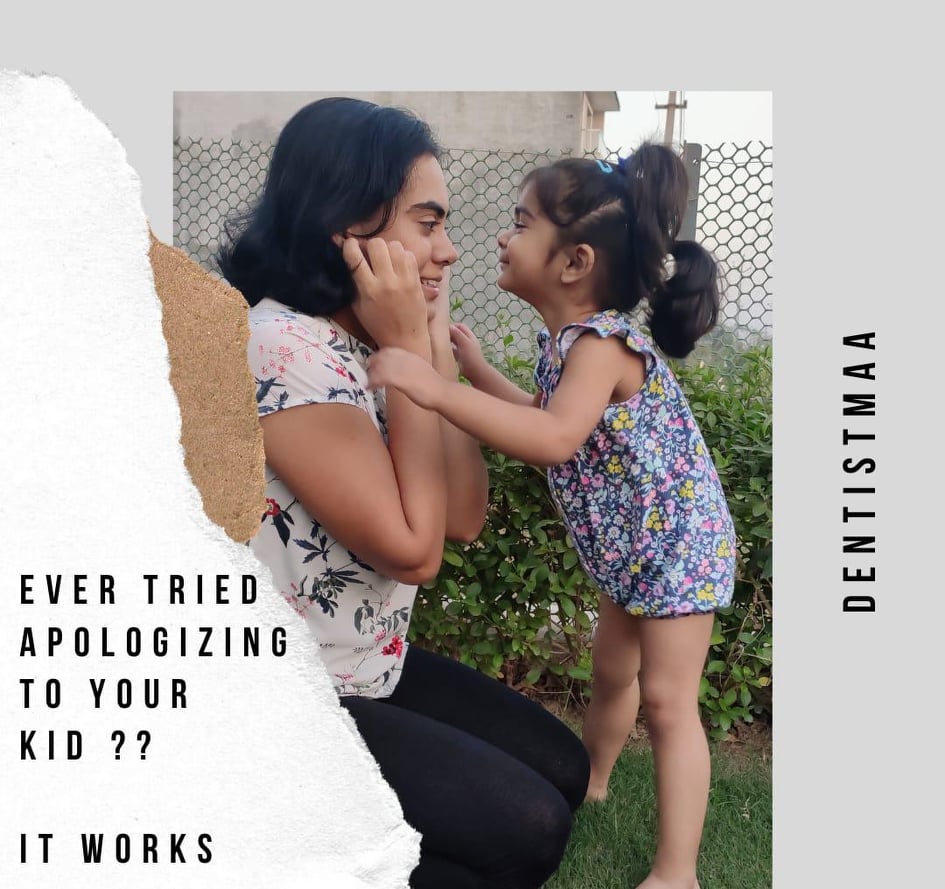 EVER TRIED APOLOGIZING TO YOUR KID ??

IT WORKS

DENTISTMAA